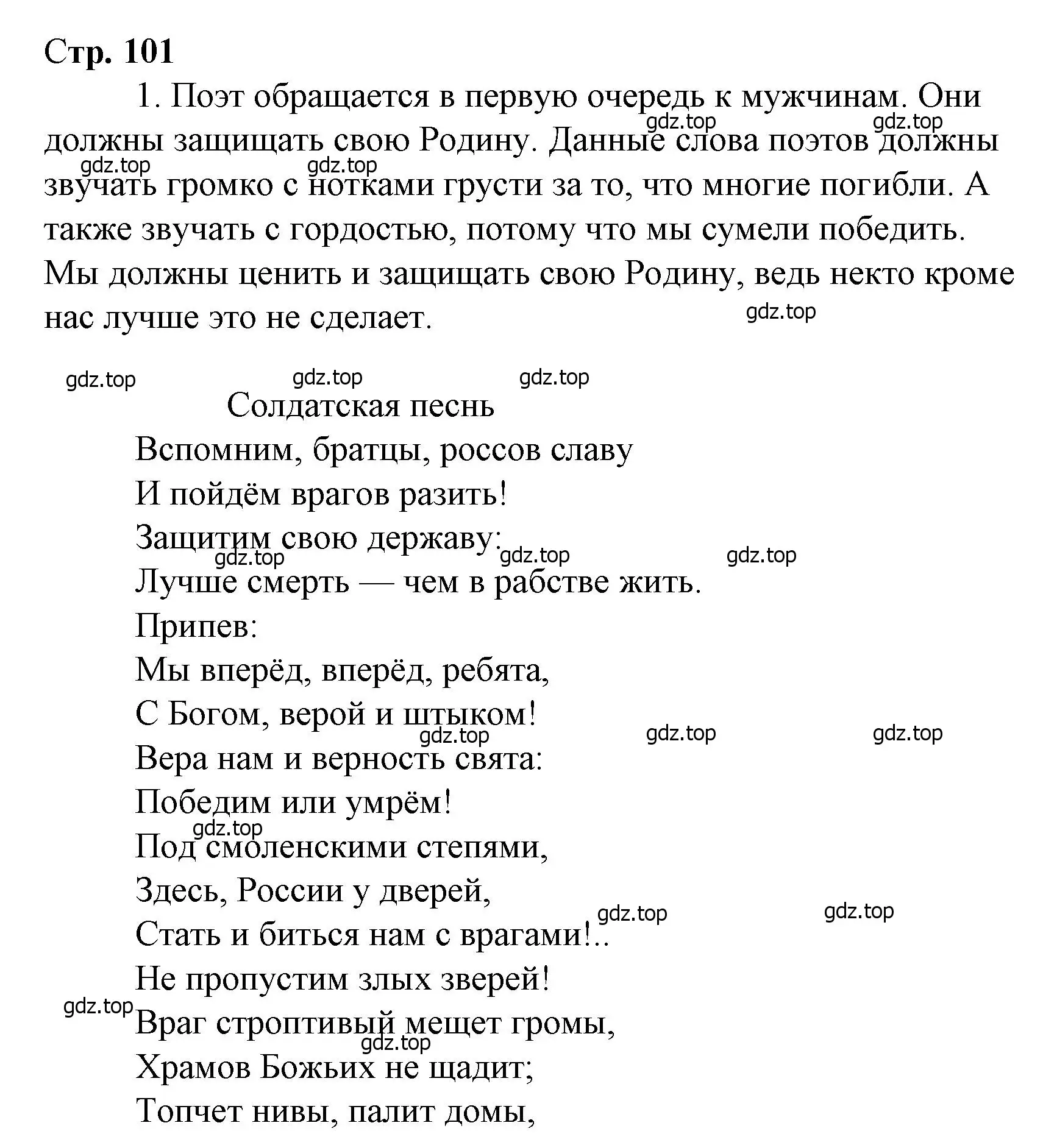 Стр. 101

1. Поэт обращается в первую очередь к мужчинам. Они должны защищать свою Родину. Данные слова поэтов должны звучать громко с нотками грусти за то, что многие погибли. А также звучать с гордостью, потому что мы сумели победить. Мы должны ценить и защищать свою Родину, ведь некто кроме нас лучше это не сделает.

gdz.top gdz.top gdz.top gdz.top gdz.top gdz.top gdz.top gdz.top

Солдатская песнь

Вспомним, братцы, россов славу
И пойдём врагов разить!
Защитим свою державу:
Лучше смерть — чем в рабстве жить.
Припев:
Мы вперёд, вперёд, ребята,
С Богом, верой и штыком!
Вера нам и верность свята:
Победим или умрём!
Под смоленскими степями,
Здесь, России у дверей,
Стать и биться нам с врагами!..
Не пропустим злых зверей!
Враг строптивый мещет громы,
Храмов Божьих не щадит;
Топчет нивы, палит домы,

gdz.top gdz.top gdz.top gdz.top gdz.top gdz.top gdz.top gdz.top gdz.top gdz.top gdz.top